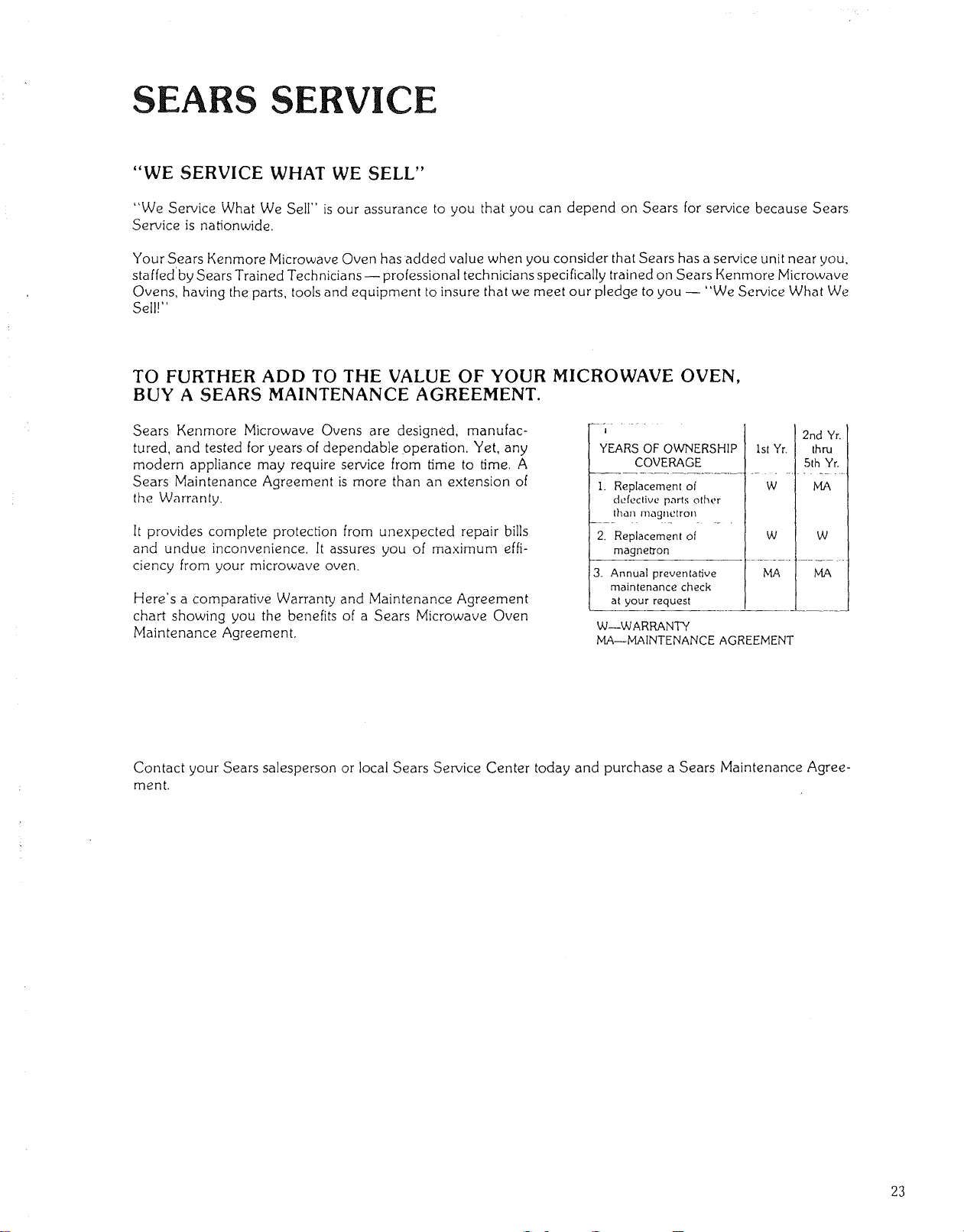 SEARS SERVICE

"WE SERVICE WHAT WE SELL"

"We Service What We Sell" is our assurance to you that you can depend on Sears for service because Sears Service is nationwide.

Your Sears Kenmore Microwave Oven has added value when you consider that Sears has a service unit near you, staffed by Sears Trained Technicians — professional technicians specifically trained on Sears Kenmore Microwave Ovens, having the parts, tools and equipment to insure that we meet our pledge to you — "We Service What We Sell!"

TO FURTHER ADD TO THE VALUE OF YOUR MICROWAVE OVEN, BUY A SEARS MAINTENANCE AGREEMENT.

Sears Kenmore Microwave Ovens are designed, manufactured, and tested for years of dependable operation. Yet, any modern appliance may require service from time to time. A Sears Maintenance Agreement is more than an extension of the Warranty.

It provides complete protection from unexpected repair bills and undue inconvenience. It assures you of maximum efficiency from your microwave oven.

Here's a comparative Warranty and Maintenance Agreement chart showing you the benefits of a Sears Microwave Oven Maintenance Agreement.

| YEARS OF OWNERSHIP COVERAGE | 1st Yr. | 2nd Yr. thru 5th Yr. |
|---|---|---|
| 1. Replacement of defective parts other than magnetron | W | MA |
| 2. Replacement of magnetron | W | W |
| 3. Annual preventative maintenance check at your request | MA | MA |

W—WARRANTY
MA—MAINTENANCE AGREEMENT

Contact your Sears salesperson or local Sears Service Center today and purchase a Sears Maintenance Agreement.

23